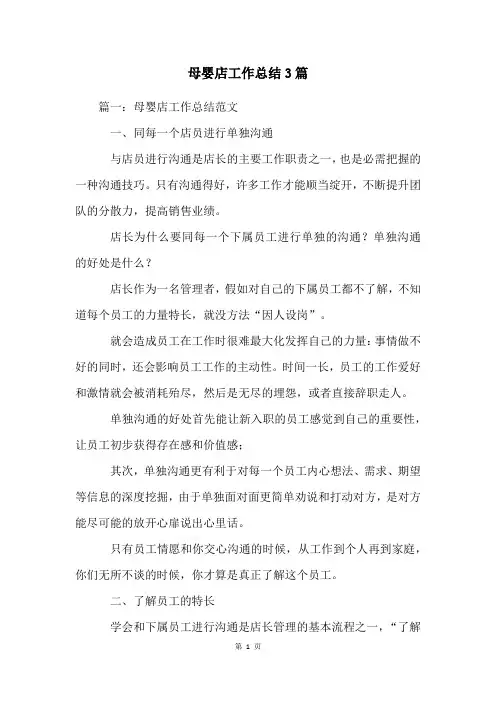 母婴店工作总结3篇

篇一：母婴店工作总结范文

一、同每一个店员进行单独沟通

与店员进行沟通是店长的主要工作职责之一，也是必需把握的一种沟通技巧。只有沟通得好，许多工作才能顺当绽开，不断提升团队的分散力，提高销售业绩。

店长为什么要同每一个下属员工进行单独的沟通？单独沟通的好处是什么？

店长作为一名管理者，假如对自己的下属员工都不了解，不知道每个员工的力量特长，就没方法“因人设岗”。

就会造成员工在工作时很难最大化发挥自己的力量：事情做不好的同时，还会影响员工工作的主动性。时间一长，员工的工作爱好和激情就会被消耗殆尽，然后是无尽的埋怨，或者直接辞职走人。

单独沟通的好处首先能让新入职的员工感觉到自己的重要性，让员工初步获得存在感和价值感；

其次，单独沟通更有利于对每一个员工内心想法、需求、期望等信息的深度挖掘，由于单独面对面更简单劝说和打动对方，是对方能尽可能的放开心扉说出心里话。

只有员工情愿和你交心沟通的时候，从工作到个人再到家庭，你们无所不谈的时候，你才算是真正了解这个员工。

二、了解员工的特长

学会和下属员工进行沟通是店长管理的基本流程之一，“了解

第 1 页